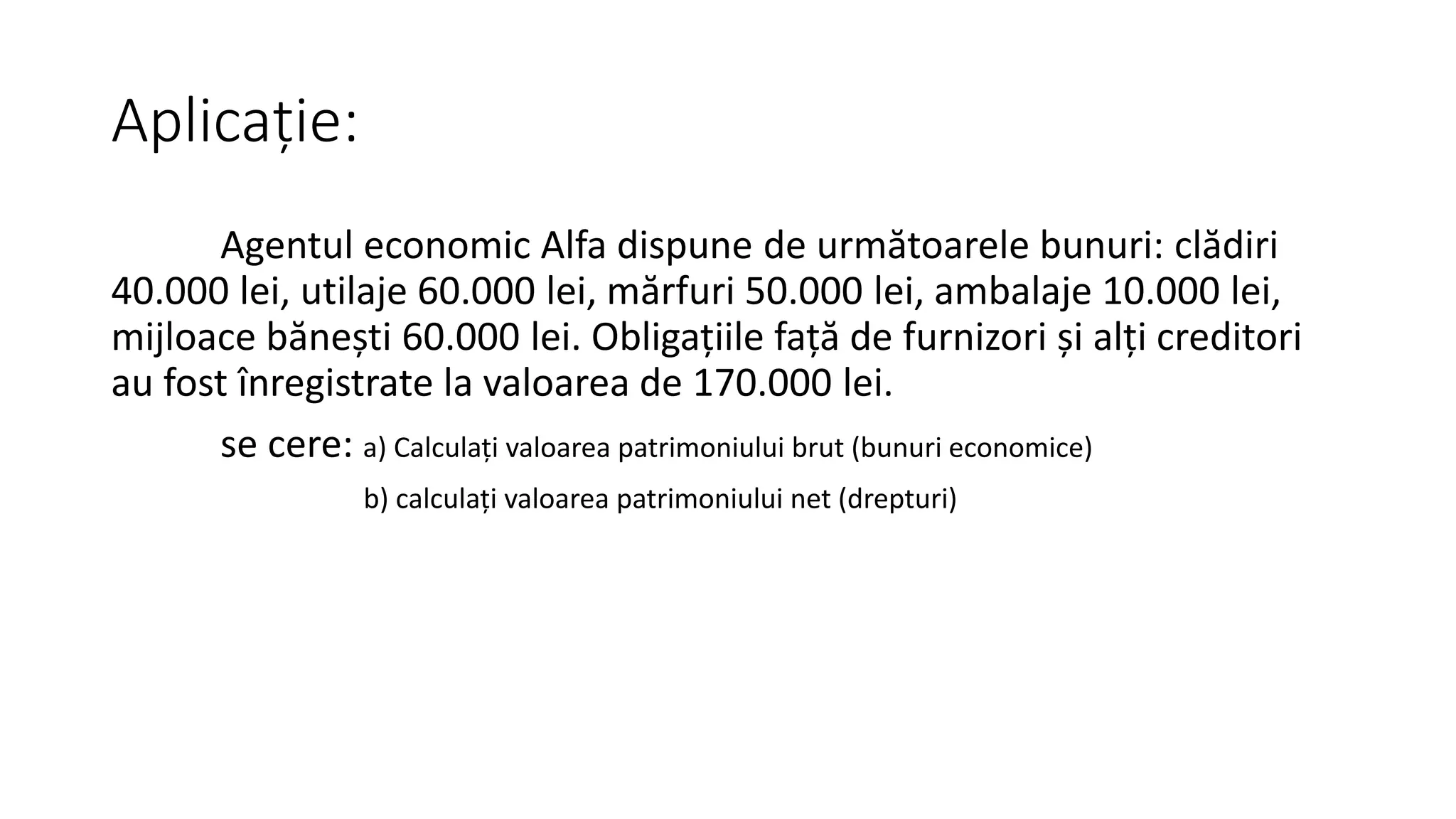 Aplicație:

Agentul economic Alfa dispune de următoarele bunuri: clădiri 40.000 lei, utilaje 60.000 lei, mărfuri 50.000 lei, ambalaje 10.000 lei, mijloace bănești 60.000 lei. Obligațiile față de furnizori și alți creditori au fost înregistrate la valoarea de 170.000 lei.

se cere: a) Calculați valoarea patrimoniului brut (bunuri economice)

b) calculați valoarea patrimoniului net (drepturi)